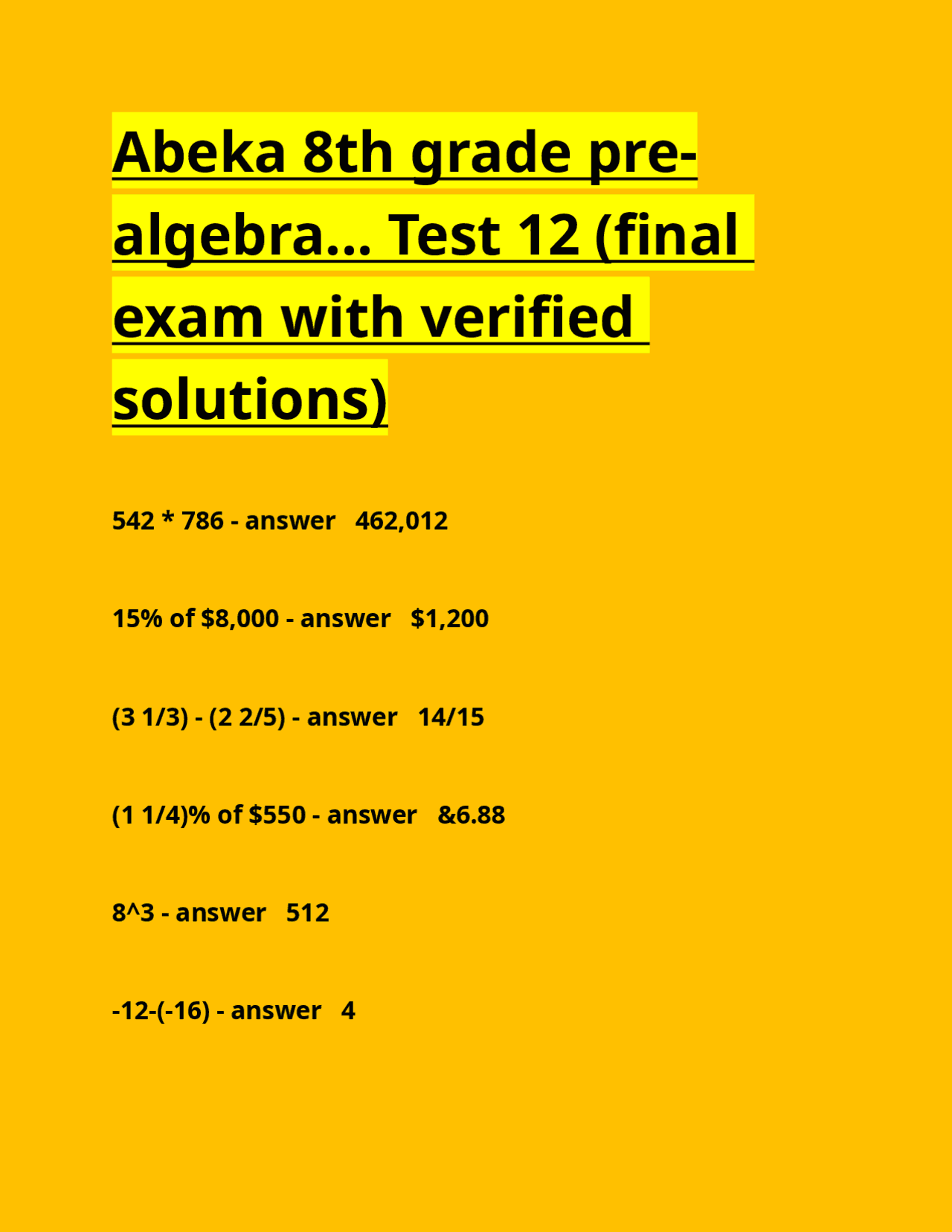 Abeka 8th grade pre-algebra... Test 12 (final exam with verified solutions)

542 * 786 - answer 462,012

15% of $8,000 - answer $1,200

(3 1/3) - (2 2/5) - answer 14/15

(1 1/4)% of $550 - answer &6.88

8^3 - answer 512

-12-(-16) - answer 4